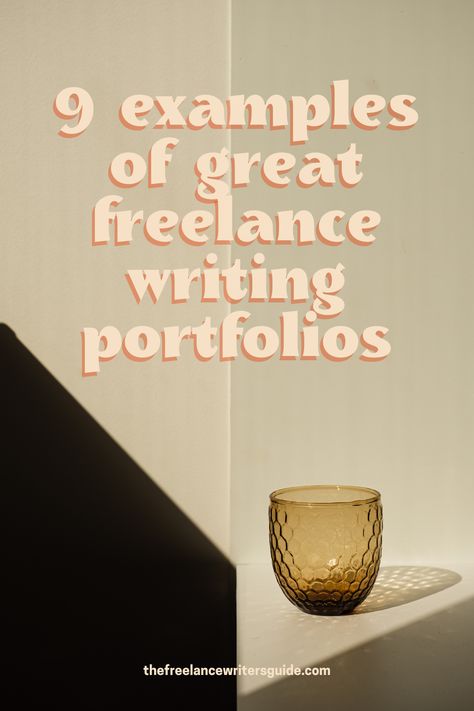 9 examples of great freelance writing portfolios

thefreelancewritersguide.com